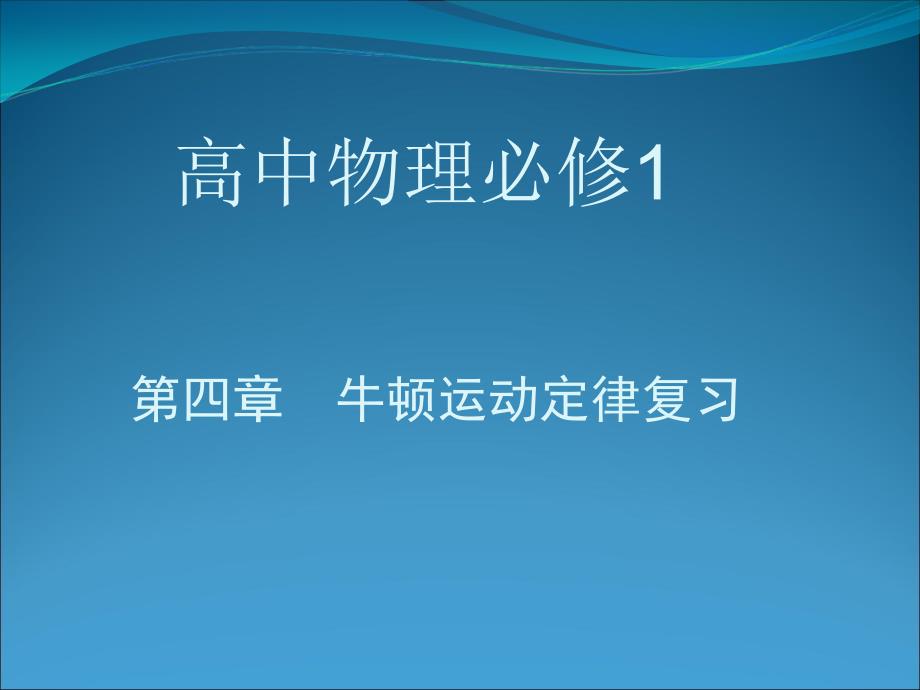 高中物理必修1

第四章　牛顿运动定律复习